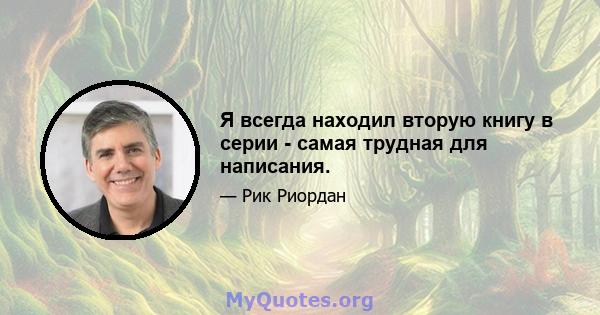 Я всегда находил вторую книгу в серии - самая трудная для написания.

— Рик Риордан

MyQuotes.org